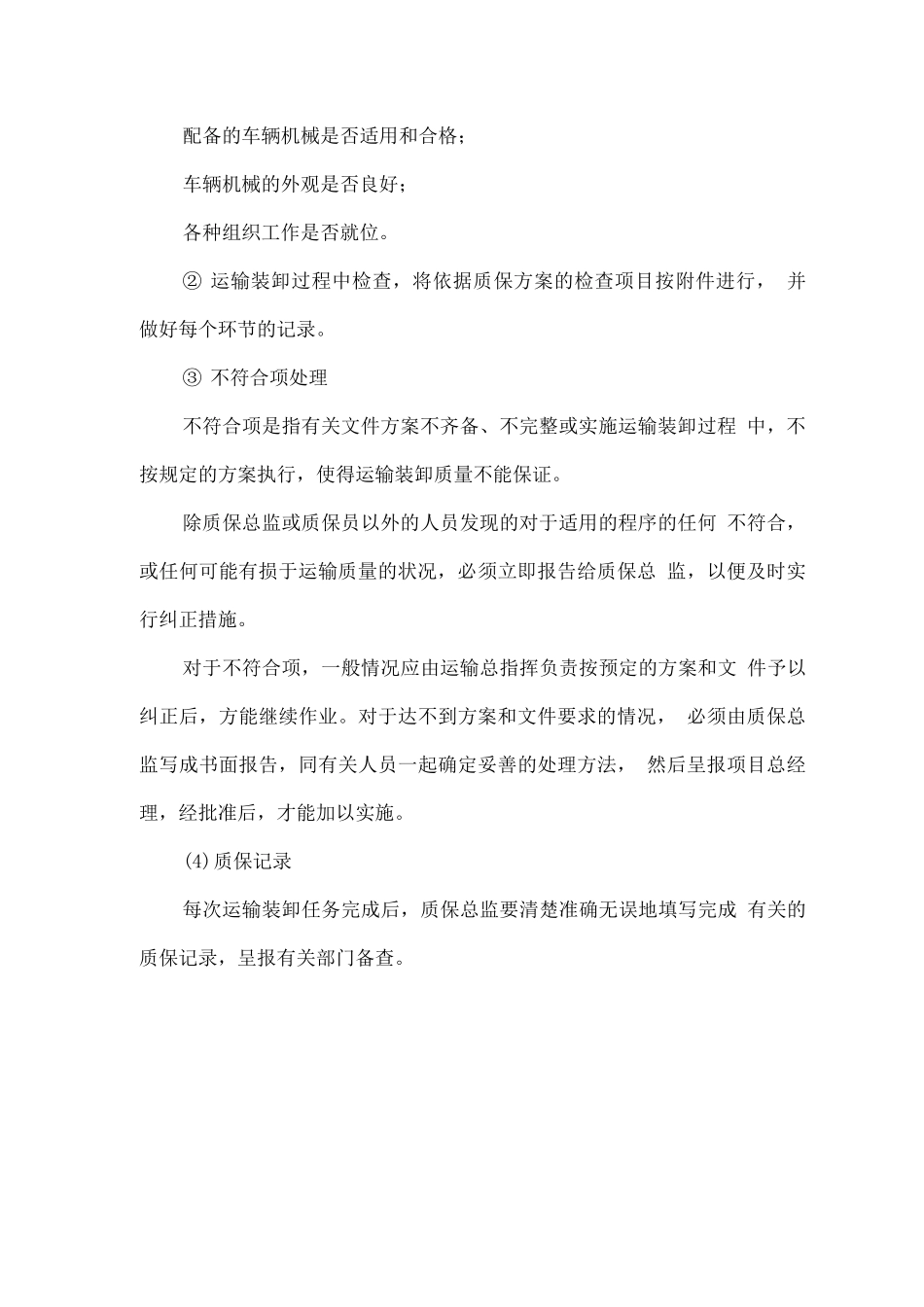 配备的车辆机械是否适用和合格；

车辆机械的外观是否良好；

各种组织工作是否就位。

② 运输装卸过程中检查，将依据质保方案的检查项目按附件进行， 并做好每个环节的记录。

③ 不符合项处理

不符合项是指有关文件方案不齐备、不完整或实施运输装卸过程 中，不按规定的方案执行，使得运输装卸质量不能保证。

除质保总监或质保员以外的人员发现的对于适用的程序的任何 不符合，或任何可能有损于运输质量的状况，必须立即报告给质保总 监，以便及时实行纠正措施。

对于不符合项，一般情况应由运输总指挥负责按预定的方案和文 件予以纠正后，方能继续作业。对于达不到方案和文件要求的情况， 必须由质保总监写成书面报告，同有关人员一起确定妥善的处理方法， 然后呈报项目总经理，经批准后，才能加以实施。

(4)质保记录

每次运输装卸任务完成后，质保总监要清楚准确无误地填写完成 有关的质保记录，呈报有关部门备查。